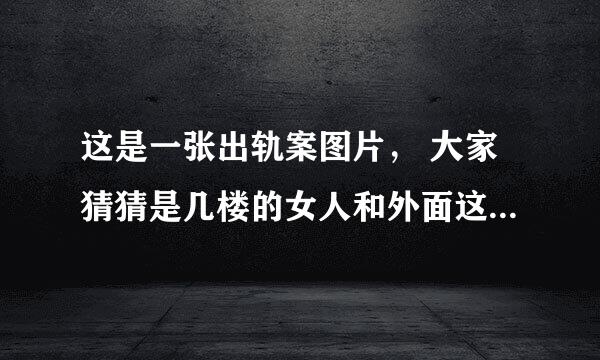 这是一张出轨案图片， 大家猜猜是几楼的女人和外面这...